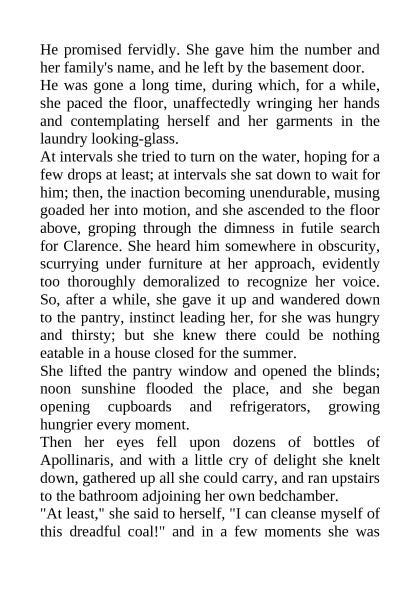 He promised fervidly. She gave him the number and her family's name, and he left by the basement door.
He was gone a long time, during which, for a while, she paced the floor, unaffectedly wringing her hands and contemplating herself and her garments in the laundry looking-glass.
At intervals she tried to turn on the water, hoping for a few drops at least; at intervals she sat down to wait for him; then, the inaction becoming unendurable, musing goaded her into motion, and she ascended to the floor above, groping through the dimness in futile search for Clarence. She heard him somewhere in obscurity, scurrying under furniture at her approach, evidently too thoroughly demoralized to recognize her voice. So, after a while, she gave it up and wandered down to the pantry, instinct leading her, for she was hungry and thirsty; but she knew there could be nothing eatable in a house closed for the summer.
She lifted the pantry window and opened the blinds; noon sunshine flooded the place, and she began opening cupboards and refrigerators, growing hungrier every moment.
Then her eyes fell upon dozens of bottles of Apollinaris, and with a little cry of delight she knelt down, gathered up all she could carry, and ran upstairs to the bathroom adjoining her own bedchamber.
"At least," she said to herself, "I can cleanse myself of this dreadful coal!" and in a few moments she was